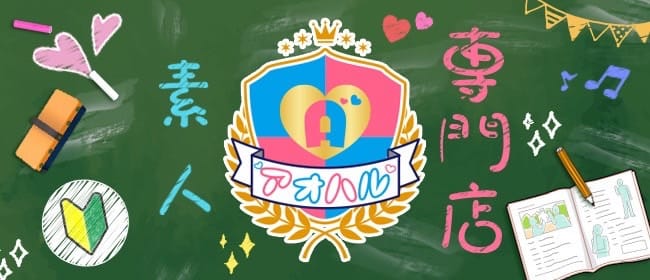 素人

A

アオハル

専門店